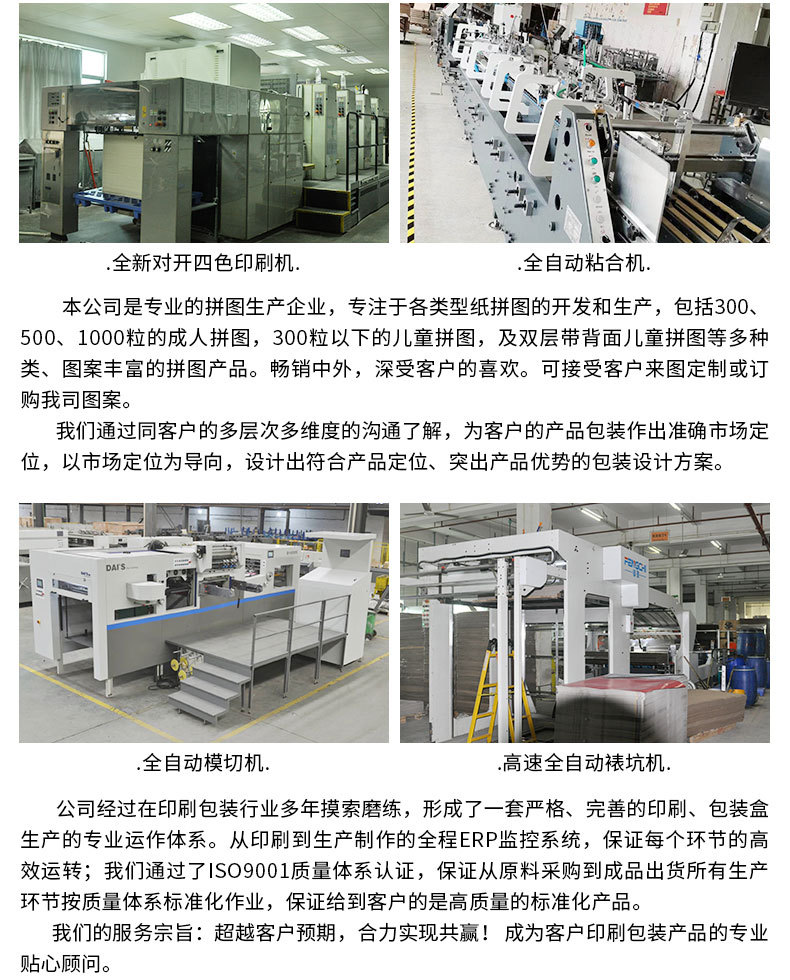 .全新对开四色印刷机.

.全自动粘合机.

本公司是专业的拼图生产企业，专注于各类型纸拼图的开发和生产，包括300、500、1000粒的成人拼图，300粒以下的儿童拼图，及双层带背面儿童拼图等多种类、图案丰富的拼图产品。畅销中外，深受客户的喜欢。可接受客户来图定制或订购我司图案。

我们通过同客户的多层次多维度的沟通了解，为客户的产品包装作出准确市场定位，以市场定位为导向，设计出符合产品定位、突出产品优势的包装设计方案。

.全自动模切机.

.高速全自动裱坑机.

公司经过在印刷包装行业多年摸索磨练，形成了一套严格、完善的印刷、包装盒生产的专业运作体系。从印刷到生产制作的全程ERP监控系统，保证每个环节的高效运转；我们通过了ISO9001质量体系认证，保证从原料采购到成品出货所有生产环节按质量体系标准化作业，保证给到客户的是高质量的标准化产品。

我们的服务宗旨：超越客户预期，合力实现共赢！成为客户印刷包装产品的专业贴心顾问。